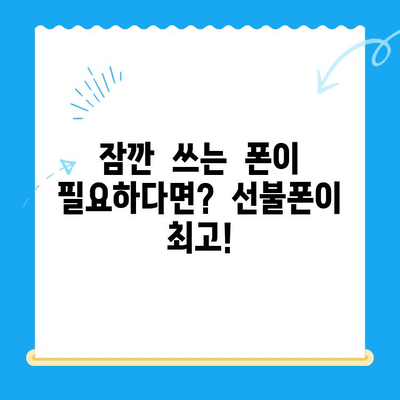 잠깐 쓰는 폰이 필요하다면? 선불폰이 최고!